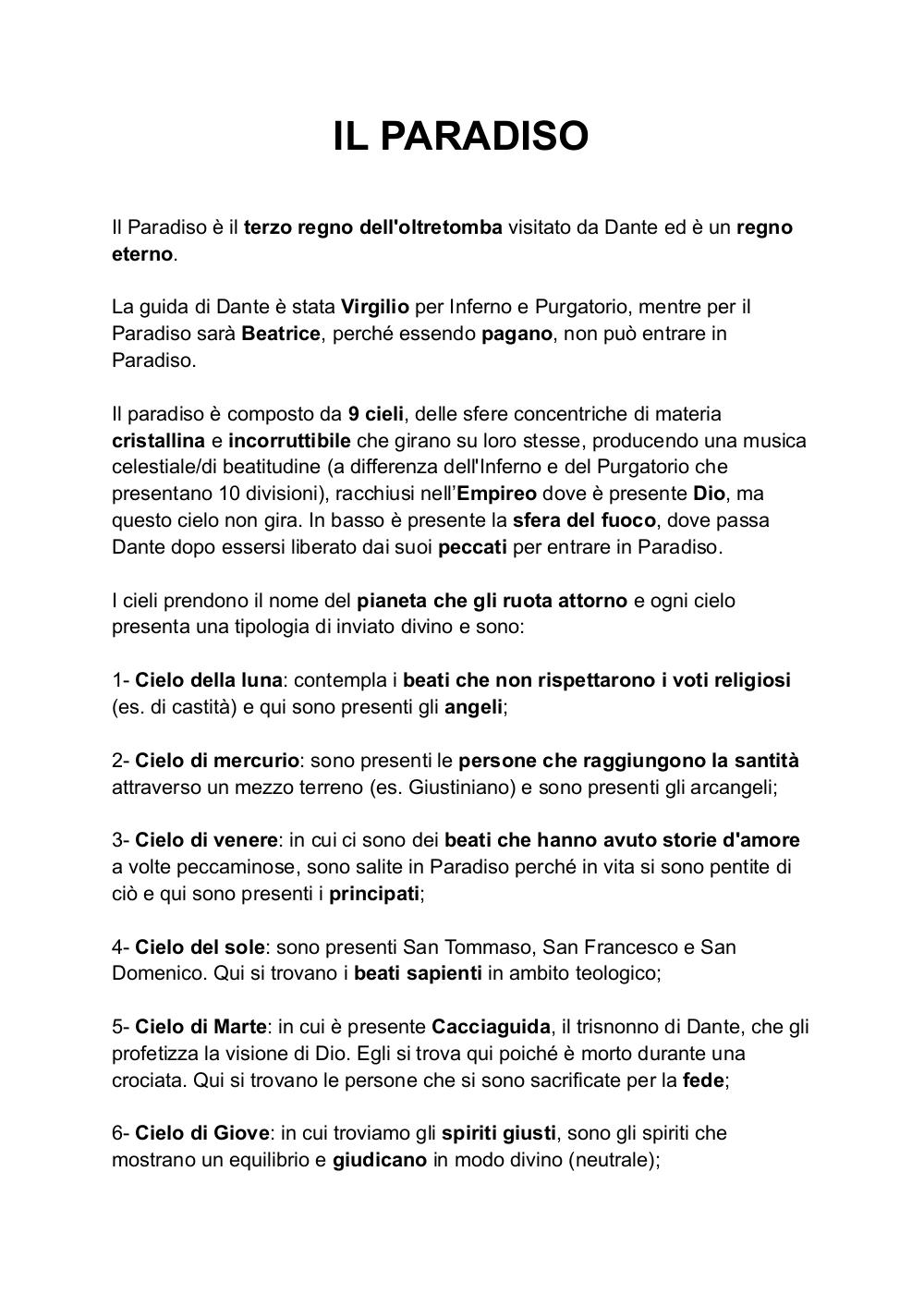 IL PARADISO

Il Paradiso è il terzo regno dell'oltretomba visitato da Dante ed è un regno eterno.

La guida di Dante è stata Virgilio per Inferno e Purgatorio, mentre per il Paradiso sarà Beatrice, perché essendo pagano, non può entrare in Paradiso.

Il paradiso è composto da 9 cieli, delle sfere concentriche di materia cristallina e incorruttibile che girano su loro stesse, producendo una musica celestiale/di beatitudine (a differenza dell'Inferno e del Purgatorio che presentano 10 divisioni), racchiusi nell'Empireo dove è presente Dio, ma questo cielo non gira. In basso è presente la sfera del fuoco, dove passa Dante dopo essersi liberato dai suoi peccati per entrare in Paradiso.

I cieli prendono il nome del pianeta che gli ruota attorno e ogni cielo presenta una tipologia di inviato divino e sono:

1- Cielo della luna: contempla i beati che non rispettarono i voti religiosi (es. di castità) e qui sono presenti gli angeli;

2- Cielo di mercurio: sono presenti le persone che raggiungono la santità attraverso un mezzo terreno (es. Giustiniano) e sono presenti gli arcangeli;

3- Cielo di venere: in cui ci sono dei beati che hanno avuto storie d'amore a volte peccaminose, sono salite in Paradiso perché in vita si sono pentite di ciò e qui sono presenti i principati;

4- Cielo del sole: sono presenti San Tommaso, San Francesco e San Domenico. Qui si trovano i beati sapienti in ambito teologico;

5- Cielo di Marte: in cui è presente Cacciaguida, il trisnonno di Dante, che gli profetizza la visione di Dio. Egli si trova qui poiché è morto durante una crociata. Qui si trovano le persone che si sono sacrificate per la fede;

6- Cielo di Giove: in cui troviamo gli spiriti giusti, sono gli spiriti che mostrano un equilibrio e giudicano in modo divino (neutrale);